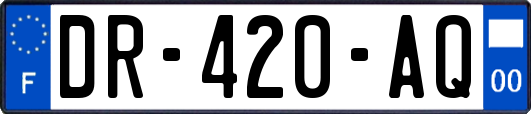 F
DR-420-AQ
00